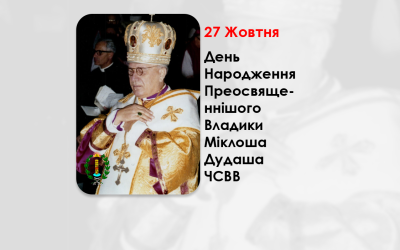 27 Жовтня

День Народження Преосвященнішого Владики Міклоша Дудаша ЧСВВ